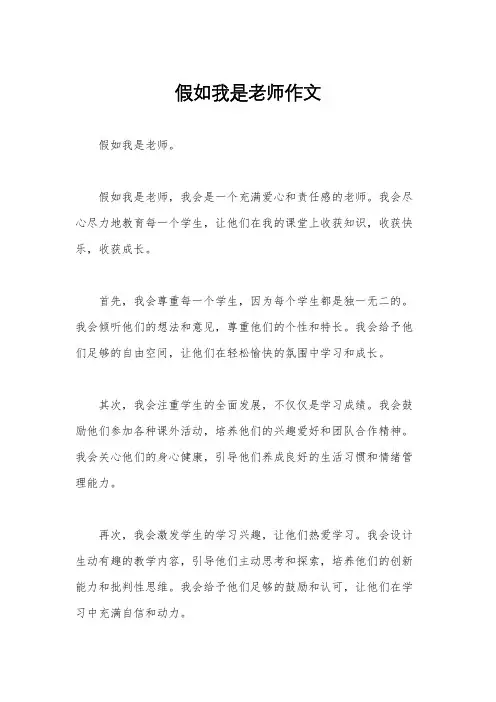 假如我是老师作文

假如我是老师。

假如我是老师，我会是一个充满爱心和责任感的老师。我会尽心尽力地教育每一个学生，让他们在我的课堂上收获知识，收获快乐，收获成长。

首先，我会尊重每一个学生，因为每个学生都是独一无二的。我会倾听他们的想法和意见，尊重他们的个性和特长。我会给予他们足够的自由空间，让他们在轻松愉快的氛围中学习和成长。

其次，我会注重学生的全面发展，不仅仅是学习成绩。我会鼓励他们参加各种课外活动，培养他们的兴趣爱好和团队合作精神。我会关心他们的身心健康，引导他们养成良好的生活习惯和情绪管理能力。

再次，我会激发学生的学习兴趣，让他们热爱学习。我会设计生动有趣的教学内容，引导他们主动思考和探索，培养他们的创新能力和批判性思维。我会给予他们足够的鼓励和认可，让他们在学习中充满自信和动力。